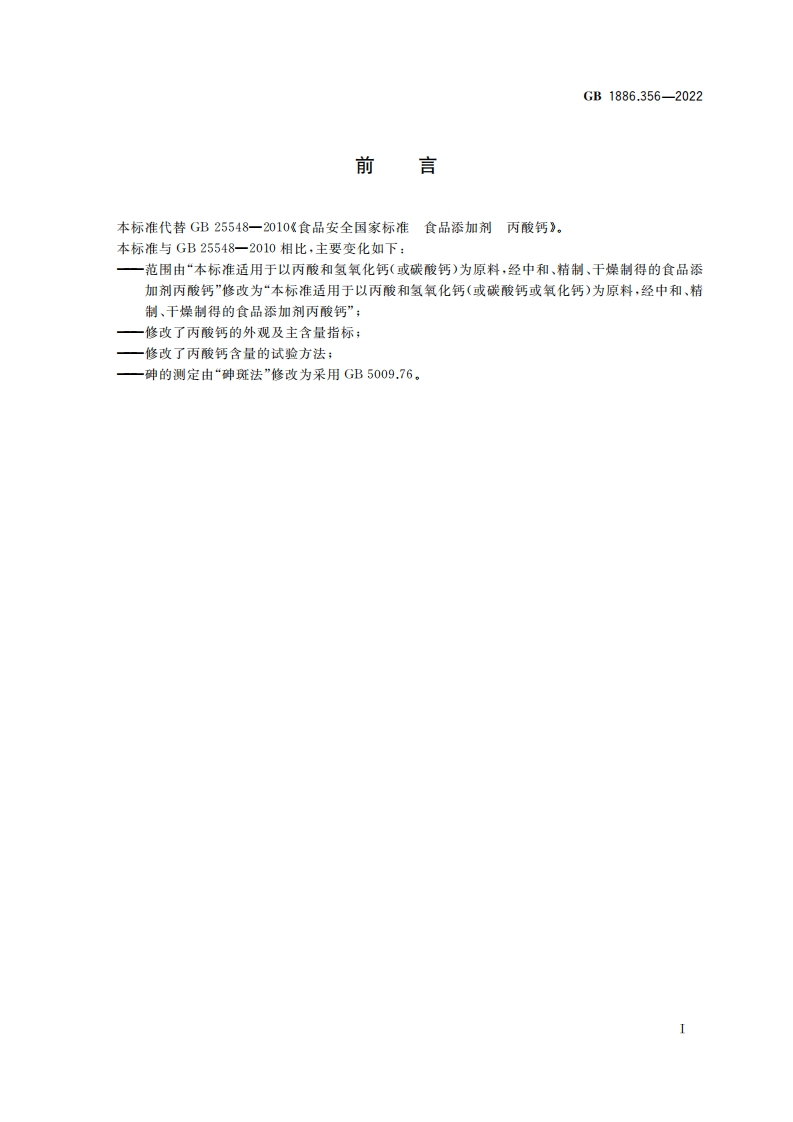 GB 1886.356—2022

前　言

本标准代替 GB 25548—2010《食品安全国家标准　食品添加剂　丙酸钙》。

本标准与 GB 25548—2010 相比，主要变化如下：

——范围由“本标准适用于以丙酸和氢氧化钙(或碳酸钙)为原料，经中和、精制、干燥制得的食品添加剂丙酸钙”修改为“本标准适用于以丙酸和氢氧化钙(或碳酸钙或氧化钙)为原料，经中和、精制、干燥制得的食品添加剂丙酸钙”；

——修改了丙酸钙的外观及主含量指标；

——修改了丙酸钙含量的试验方法；

——砷的测定由“砷斑法”修改为采用 GB 5009.76。

I